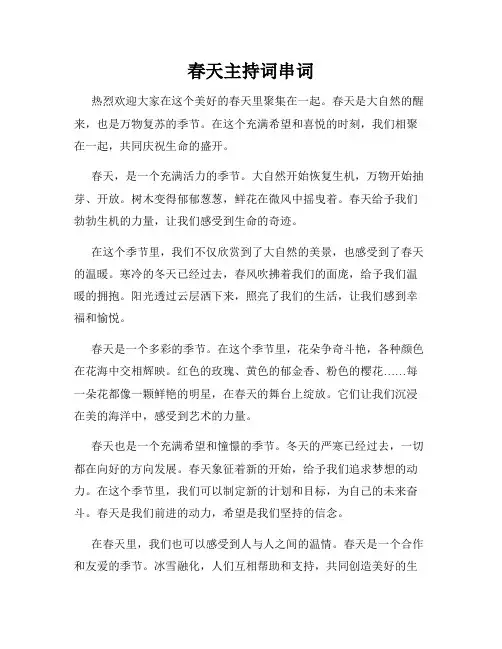 春天主持词串词

热烈欢迎大家在这个美好的春天里聚集在一起。春天是大自然的醒来，也是万物复苏的季节。在这个充满希望和喜悦的时刻，我们相聚在一起，共同庆祝生命的盛开。

春天，是一个充满活力的季节。大自然开始恢复生机，万物开始抽芽、开放。树木变得郁郁葱葱，鲜花在微风中摇曳着。春天给予我们勃勃生机的力量，让我们感受到生命的奇迹。

在这个季节里，我们不仅欣赏到了大自然的美景，也感受到了春天的温暖。寒冷的冬天已经过去，春风吹拂着我们的面庞，给予我们温暖的拥抱。阳光透过云层洒下来，照亮了我们的生活，让我们感到幸福和愉悦。

春天是一个多彩的季节。在这个季节里，花朵争奇斗艳，各种颜色在花海中交相辉映。红色的玫瑰、黄色的郁金香、粉色的樱花……每一朵花都像一颗鲜艳的明星，在春天的舞台上绽放。它们让我们沉浸在美的海洋中，感受到艺术的力量。

春天也是一个充满希望和憧憬的季节。冬天的严寒已经过去，一切都在向好的方向发展。春天象征着新的开始，给予我们追求梦想的动力。在这个季节里，我们可以制定新的计划和目标，为自己的未来奋斗。春天是我们前进的动力，希望是我们坚持的信念。

在春天里，我们也可以感受到人与人之间的温情。春天是一个合作和友爱的季节。冰雪融化，人们互相帮助和支持，共同创造美好的生